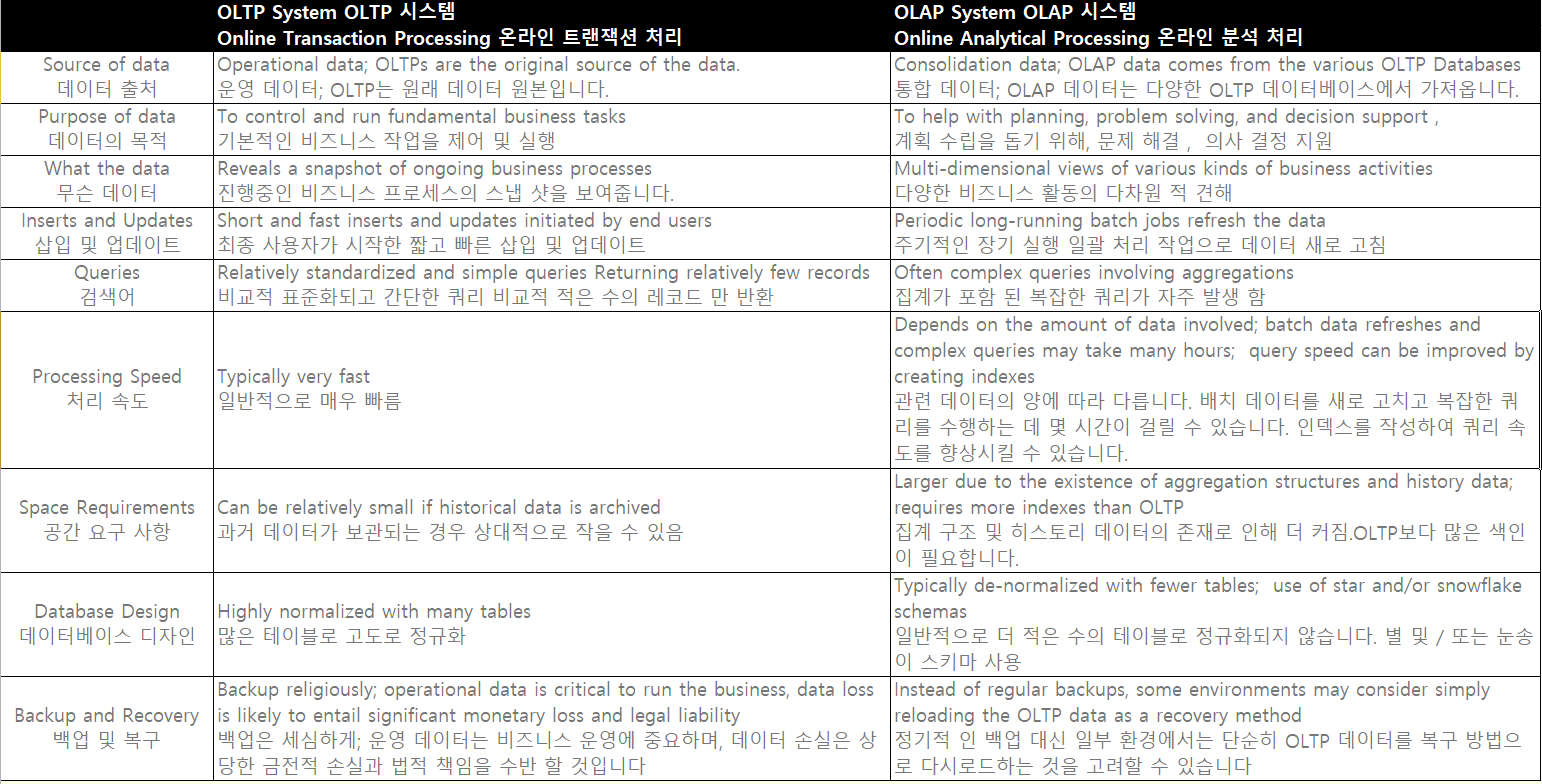 |  | OLTP System OLTP 시스템 Online Transaction Processing 온라인 트랜잭션 처리 | OLAP System OLAP 시스템 Online Analytical Processing 온라인 분석 처리 |
|---|---|---|
| Source of data 데이터 출처 | Operational data; OLTPs are the original source of the data. 운영 데이터; OLTP는 원래 데이터 원본입니다. | Consolidation data; OLAP data comes from the various OLTP Databases 통합 데이터; OLAP 데이터는 다양한 OLTP 데이터베이스에서 가져옵니다. |
| Purpose of data 데이터의 목적 | To control and run fundamental business tasks 기본적인 비즈니스 작업을 제어 및 실행 | To help with planning, problem solving, and decision support , 계획 수립을 돕기 위해, 문제 해결 , 의사 결정 지원 |
| What the data 무슨 데이터 | Reveals a snapshot of ongoing business processes 진행중인 비즈니스 프로세스의 스냅 샷을 보여줍니다. | Multi-dimensional views of various kinds of business activities 다양한 비즈니스 활동의 다차원 적 견해 |
| Inserts and Updates 삽입 및 업데이트 | Short and fast inserts and updates initiated by end users 최종 사용자가 시작한 짧고 빠른 삽입 및 업데이트 | Periodic long-running batch jobs refresh the data 주기적인 장기 실행 일괄 처리 작업으로 데이터 새로 고침 |
| Queries 검색어 | Relatively standardized and simple queries Returning relatively few records 비교적 표준화되고 간단한 쿼리 비교적 적은 수의 레코드 만 반환 | Often complex queries involving aggregations 집계가 포함 된 복잡한 쿼리가 자주 발생 함 |
| Processing Speed 처리 속도 | Typically very fast 일반적으로 매우 빠름 | Depends on the amount of data involved; batch data refreshes and complex queries may take many hours; query speed can be improved by creating indexes 관련 데이터의 양에 따라 다릅니다. 배치 데이터를 새로 고치고 복잡한 쿼리를 수행하는 데 몇 시간이 걸릴 수 있습니다. 인덱스를 작성하여 쿼리 속도를 향상시킬 수 있습니다. |
| Space Requirements 공간 요구 사항 | Can be relatively small if historical data is archived 과거 데이터가 보관되는 경우 상대적으로 작을 수 있음 | Larger due to the existence of aggregation structures and history data; requires more indexes than OLTP 집계 구조 및 히스토리 데이터의 존재로 인해 더 커짐.OLTP보다 많은 색인이 필요합니다. |
| Database Design 데이터베이스 디자인 | Highly normalized with many tables 많은 테이블로 고도로 정규화 | Typically de-normalized with fewer tables; use of star and/or snowflake schemas 일반적으로 더 적은 수의 테이블로 정규화되지 않습니다. 별 및 / 또는 눈송이 스키마 사용 |
| Backup and Recovery 백업 및 복구 | Backup religiously; operational data is critical to run the business, data loss is likely to entail significant monetary loss and legal liability 백업은 세심하게; 운영 데이터는 비즈니스 운영에 중요하며, 데이터 손실은 상당한 금전적 손실과 법적 책임을 수반 할 것입니다 | Instead of regular backups, some environments may consider simply reloading the OLTP data as a recovery method 정기적 인 백업 대신 일부 환경에서는 단순히 OLTP 데이터를 복구 방법으로 다시로드하는 것을 고려할 수 있습니다 |